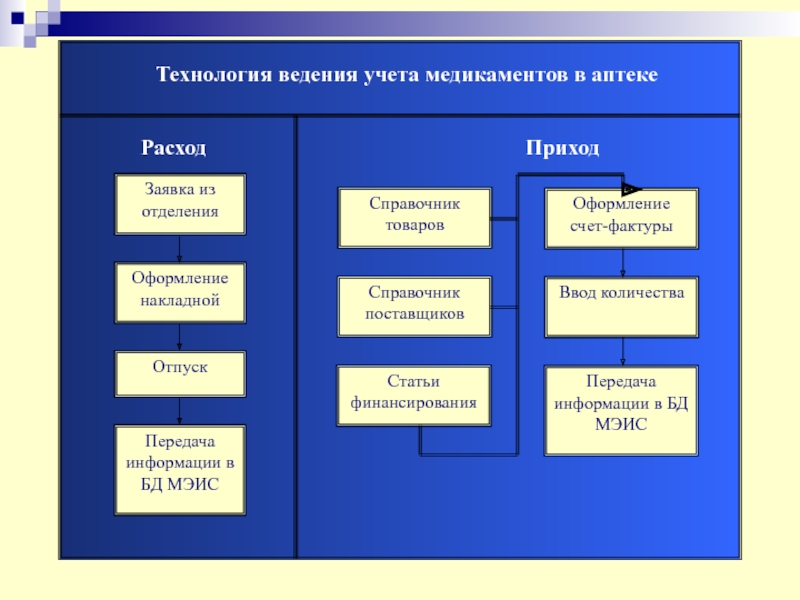 Технология ведения учета медикаментов в аптеке

Расход

Заявка из отделения

Оформление накладной

Отпуск

Передача информации в БД МЭИС

Приход

Справочник товаров

Справочник поставщиков

Статьи финансирования

Оформление счет-фактуры

Ввод количества

Передача информации в БД МЭИС